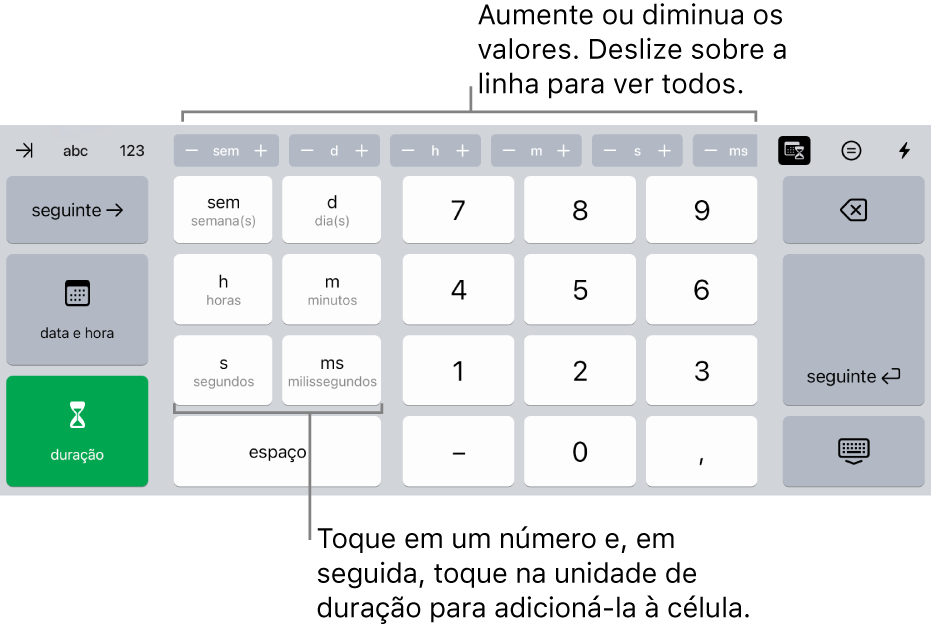 Aumente ou diminua os valores. Deslize sobre a linha para ver todos.

abc 123 − sem + − d + − h + − m + − s + − ms

seguinte →

sem
semana(s)

d
dia(s)

7 8 9

data e hora

h
horas

m
minutos

4 5 6

s
segundos

ms
milissegundos

1 2 3

seguinte

duração

espaço

− 0 ,

Toque em um número e, em seguida, toque na unidade de duração para adicioná-la à célula.